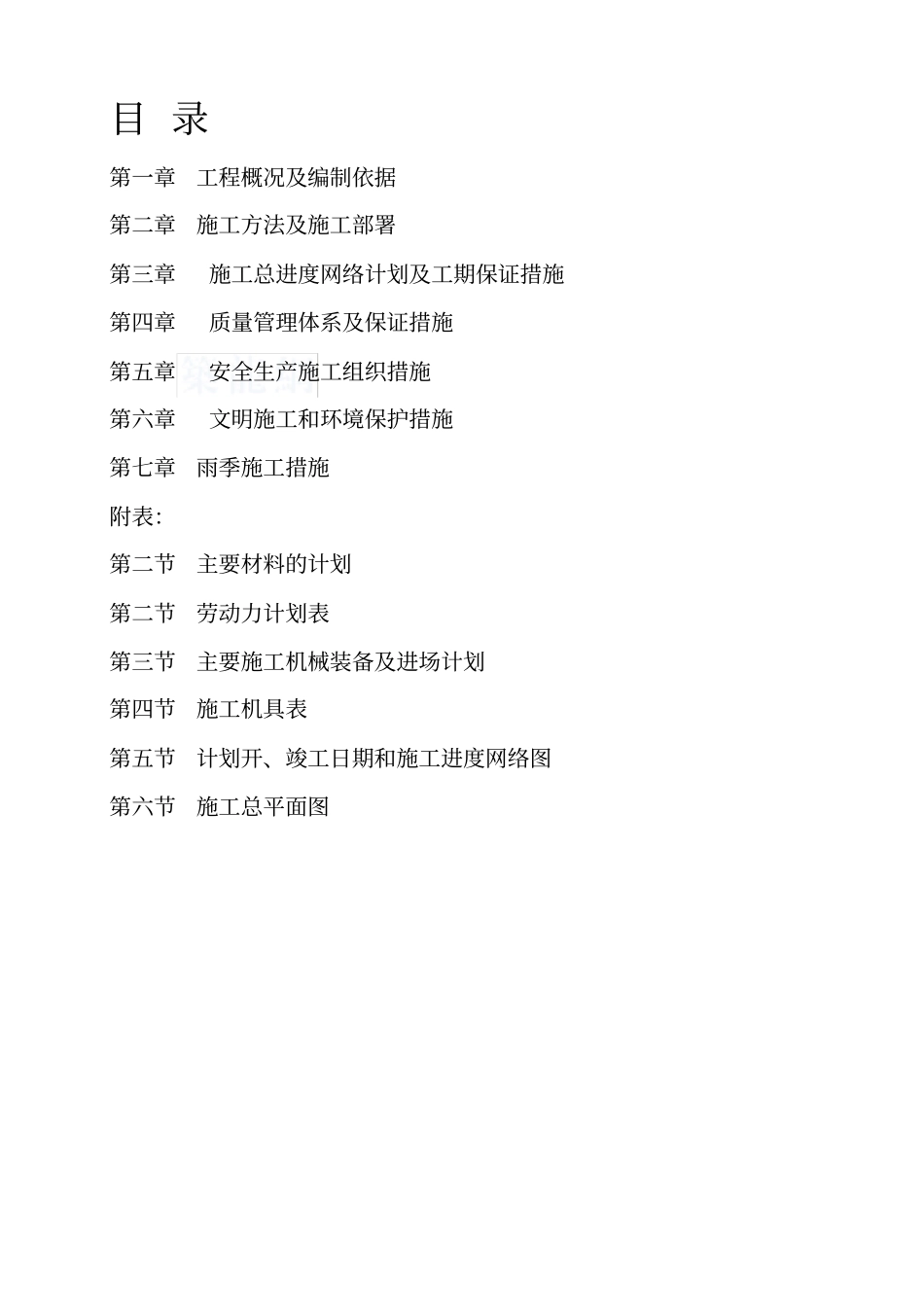 目 录

第一章 工程概况及编制依据

第二章 施工方法及施工部署

第三章 施工总进度网络计划及工期保证措施

第四章 质量管理体系及保证措施

第五章 安全生产施工组织措施

第六章 文明施工和环境保护措施

第七章 雨季施工措施

附表:

第二节 主要材料的计划

第二节 劳动力计划表

第三节 主要施工机械装备及进场计划

第四节 施工机具表

第五节 计划开、竣工日期和施工进度网络图

第六节 施工总平面图